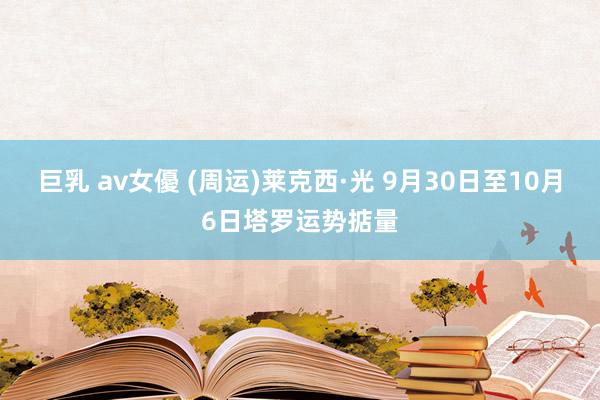 巨乳 av女優 (周运)莱克西·光 9月30日至10月6日塔罗运势掂量